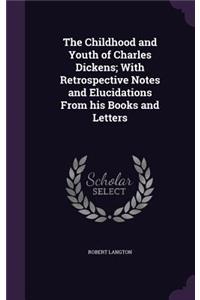 The Childhood and Youth of Charles Dickens; With Retrospective Notes and Elucidations From his Books and Letters

Scholar
SELECT

ROBERT LANGTON